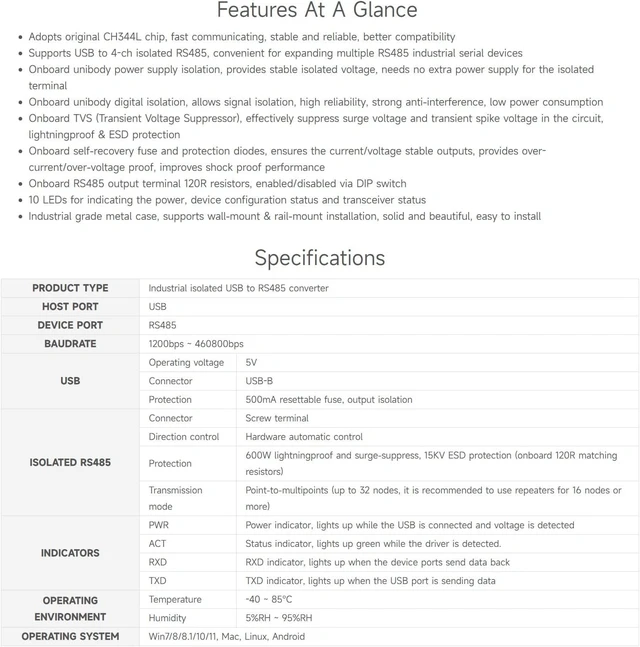 Features At A Glance

• Adopts original CH344L chip, fast communicating, stable and reliable, better compatibility
• Supports USB to 4-ch isolated RS485, convenient for expanding multiple RS485 industrial serial devices
• Onboard unibody power supply isolation, provides stable isolated voltage, needs no extra power supply for the isolated terminal
• Onboard unibody digital isolation, allows signal isolation, high reliability, strong anti-interference, low power consumption
• Onboard TVS (Transient Voltage Suppressor), effectively suppress surge voltage and transient spike voltage in the circuit, lightningproof & ESD protection
• Onboard self-recovery fuse and protection diodes, ensures the current/voltage stable outputs, provides over-current/over-voltage proof, improves shock proof performance
• Onboard RS485 output terminal 120R resistors, enabled/disabled via DIP switch
• 10 LEDs for indicating the power, device configuration status and transceiver status
• Industrial grade metal case, supports wall-mount & rail-mount installation, solid and beautiful, easy to install

Specifications

| PRODUCT TYPE | Industrial isolated USB to RS485 converter | |
|---|---|---|
| HOST PORT | USB | |
| DEVICE PORT | RS485 | |
| BAUDRATE | 1200bps ~ 460800bps | |
| USB | Operating voltage | 5V |
| | Connector | USB-B |
| | Protection | 500mA resettable fuse, output isolation |
| ISOLATED RS485 | Connector | Screw terminal |
| | Direction control | Hardware automatic control |
| | Protection | 600W lightningproof and surge-suppress, 15KV ESD protection (onboard 120R matching resistors) |
| | Transmission mode | Point-to-multipoints (up to 32 nodes, it is recommended to use repeaters for 16 nodes or more) |
| INDICATORS | PWR | Power indicator, lights up while the USB is connected and voltage is detected |
| | ACT | Status indicator, lights up green while the driver is detected. |
| | RXD | RXD indicator, lights up when the device ports send data back |
| | TXD | TXD indicator, lights up when the USB port is sending data |
| OPERATING ENVIRONMENT | Temperature | -40 ~ 85°C |
| | Humidity | 5%RH ~ 95%RH |
| OPERATING SYSTEM | Win7/8/8.1/10/11, Mac, Linux, Android | |